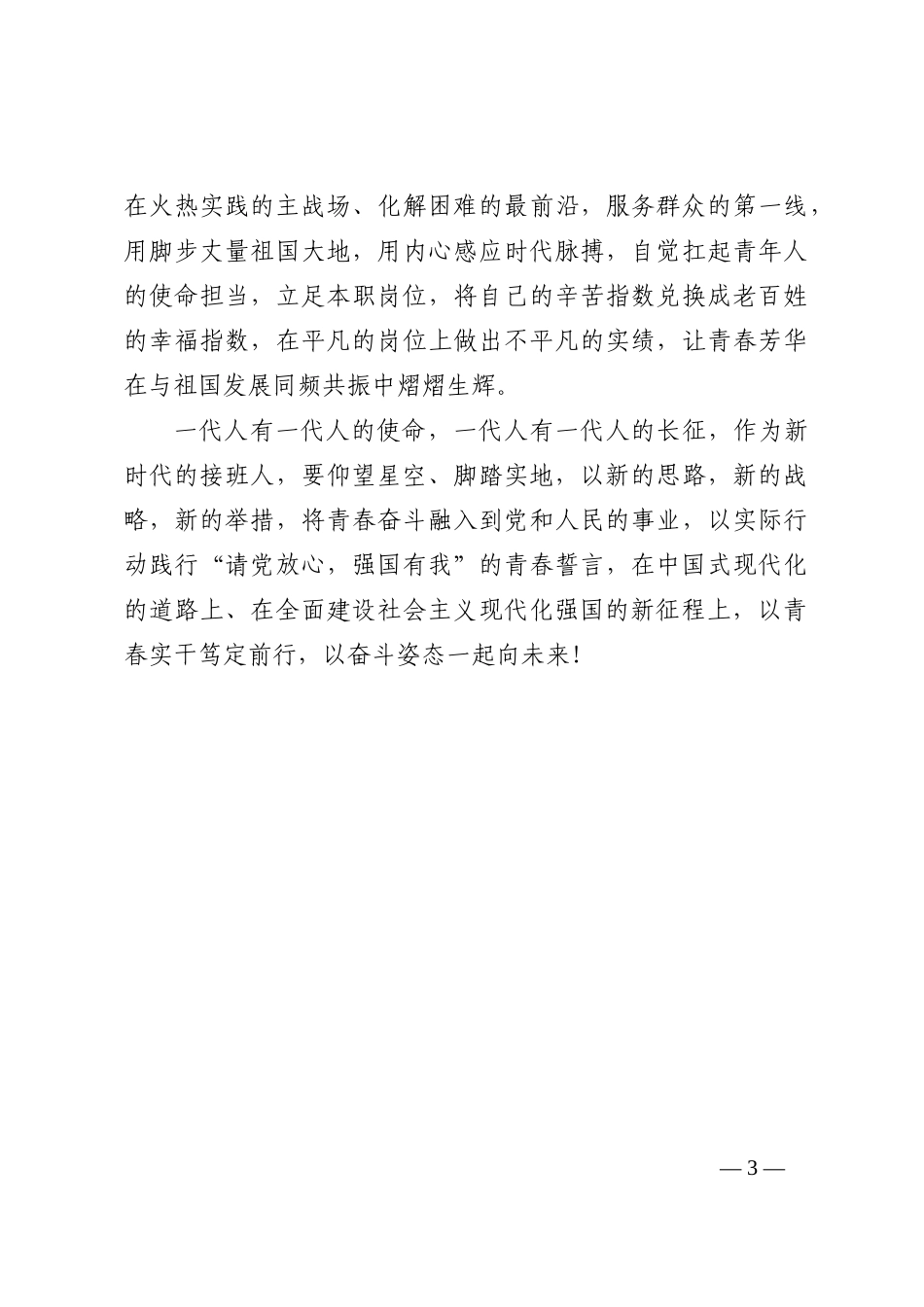 在火热实践的主战场、化解困难的最前沿，服务群众的第一线，用脚步丈量祖国大地，用内心感应时代脉搏，自觉扛起青年人的使命担当，立足本职岗位，将自己的辛苦指数兑换成老百姓的幸福指数，在平凡的岗位上做出不平凡的实绩，让青春芳华在与祖国发展同频共振中熠熠生辉。

一代人有一代人的使命，一代人有一代人的长征，作为新时代的接班人，要仰望星空、脚踏实地，以新的思路，新的战略，新的举措，将青春奋斗融入到党和人民的事业，以实际行动践行“请党放心，强国有我”的青春誓言，在中国式现代化的道路上、在全面建设社会主义现代化强国的新征程上，以青春实干笃定前行，以奋斗姿态一起向未来！

— 3 —